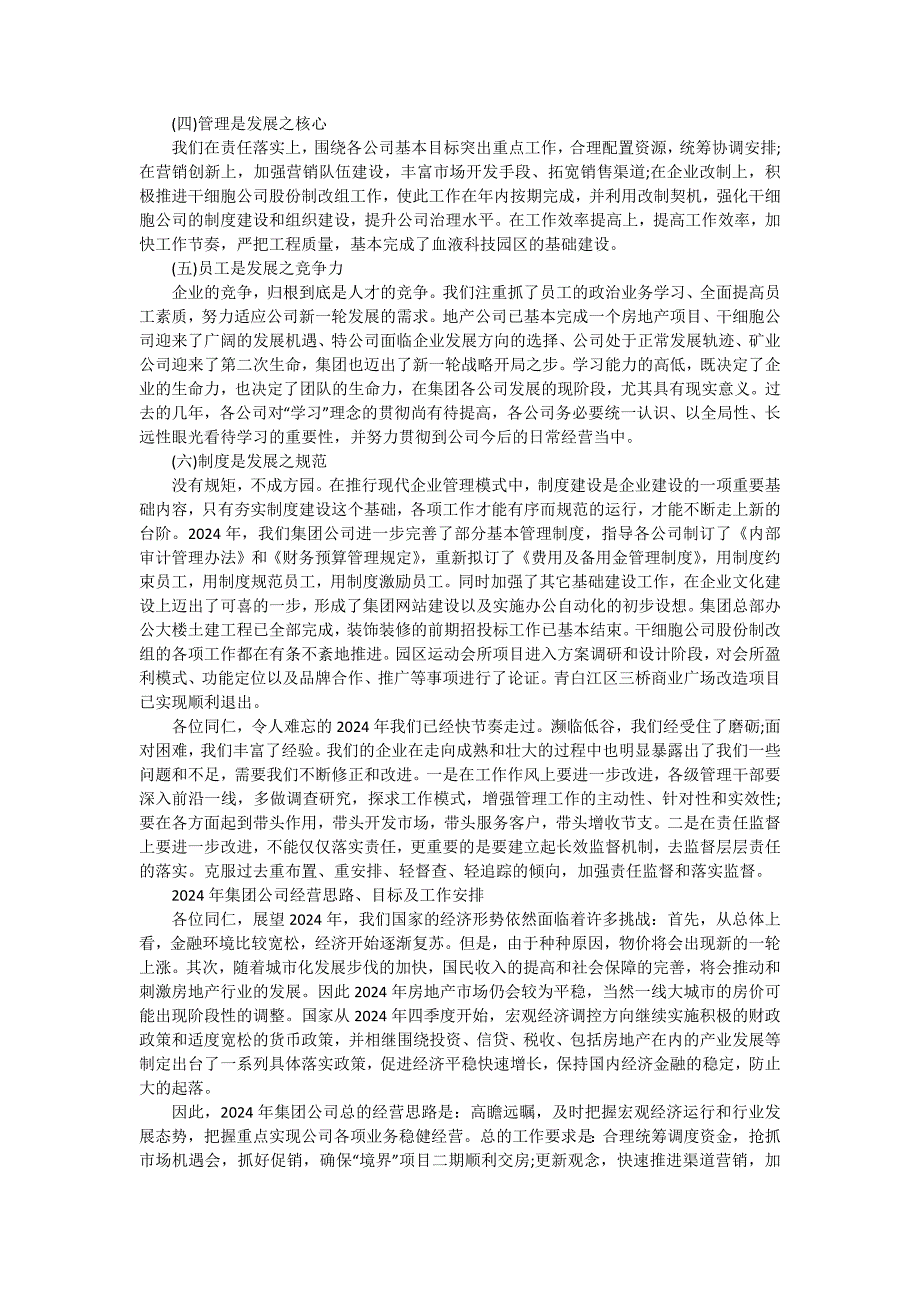 (四)管理是发展之核心

我们在责任落实上，围绕各公司基本目标突出重点工作，合理配置资源，统筹协调安排;在营销创新上，加强营销队伍建设，丰富市场开发手段、拓宽销售渠道;在企业改制上，积极推进干细胞公司股份制改组工作，使此工作在年内按期完成，并利用改制契机，强化干细胞公司的制度建设和组织建设，提升公司治理水平。在工作效率提高上，提高工作效率，加快工作节奏，严把工程质量，基本完成了血液科技园区的基础建设。

(五)员工是发展之竞争力

企业的竞争，归根到底是人才的竞争。我们注重抓了员工的政治业务学习、全面提高员工素质，努力适应公司新一轮发展的需求。地产公司已基本完成一个房地产项目、干细胞公司迎来了广阔的发展机遇、特公司面临企业发展方向的选择、公司处于正常发展轨迹、矿业公司迎来了第二次生命，集团也迈出了新一轮战略开局之步。学习能力的高低，既决定了企业的生命力，也决定了团队的生命力，在集团各公司发展的现阶段，尤其具有现实意义。过去的几年，各公司对“学习”理念的贯彻尚有待提高，各公司务必要统一认识、以全局性、长远性眼光看待学习的重要性，并努力贯彻到公司今后的日常经营当中。

(六)制度是发展之规范

没有规矩，不成方园。在推行现代企业管理模式中，制度建设是企业建设的一项重要基础内容，只有夯实制度建设这个基础，各项工作才能有序而规范的运行，才能不断走上新的台阶。2024 年，我们集团公司进一步完善了部分基本管理制度，指导各公司制订了《内部审计管理办法》和《财务预算管理规定》，重新拟订了《费用及备用金管理制度》，用制度约束员工，用制度规范员工，用制度激励员工。同时加强了其它基础建设工作，在企业文化建设上迈出了可喜的一步，形成了集团网站建设以及实施办公自动化的初步设想。集团总部办公大楼土建工程已全部完成，装饰装修的前期招投标工作已基本结束。干细胞公司股份制改组的各项工作都在有条不紊地推进。园区运动会所项目进入方案调研和设计阶段，对会所盈利模式、功能定位以及品牌合作、推广等事项进行了论证。青白江区三桥商业广场改造项目已实现顺利退出。

各位同仁，令人难忘的 2024 年我们已经快节奏走过。濒临低谷，我们经受住了磨砺;面对困难，我们丰富了经验。我们的企业在走向成熟和壮大的过程中也明显暴露出了我们一些问题和不足，需要我们不断修正和改进。一是在工作作风上要进一步改进，各级管理干部要深入前沿一线，多做调查研究，探求工作模式，增强管理工作的主动性、针对性和实效性;要在各方面起到带头作用，带头开发市场，带头服务客户，带头增收节支。二是在责任监督上要进一步改进，不能仅仅落实责任，更重要的是要建立起长效监督机制，去监督层层责任的落实。克服过去重布置、重安排、轻督查、轻追踪的倾向，加强责任监督和落实监督。

2024 年集团公司经营思路、目标及工作安排

各位同仁，展望 2024 年，我们国家的经济形势依然面临着许多挑战：首先，从总体上看，金融环境比较宽松，经济开始逐渐复苏。但是，由于种种原因，物价将会出现新的一轮上涨。其次，随着城市化发展步伐的加快，国民收入的提高和社会保障的完善，将会推动和刺激房地产行业的发展。因此 2024 年房地产市场仍会较为平稳，当然一线大城市的房价可能出现阶段性的调整。国家从 2024 年四季度开始，宏观经济调控方向继续实施积极的财政政策和适度宽松的货币政策，并相继围绕投资、信贷、税收、包括房地产在内的产业发展等制定出台了一系列具体落实政策，促进经济平稳快速增长，保持国内经济金融的稳定，防止大的起落。

因此，2024 年集团公司总的经营思路是：高瞻远瞩，及时把握宏观经济运行和行业发展态势，把握重点实现公司各项业务稳健经营。总的工作要求是: 合理统筹调度资金，抢抓市场机遇会，抓好促销，确保“境界”项目二期顺利交房;更新观念，快速推进渠道营销，加